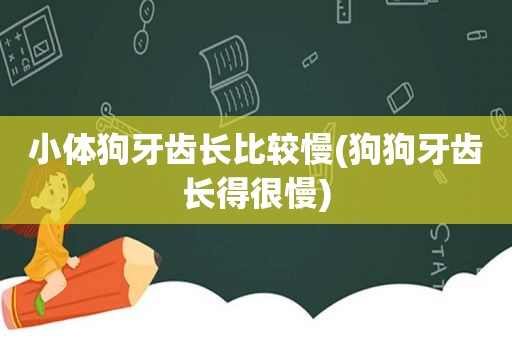 小体狗牙齿长比较慢(狗狗牙齿长得很慢)

STAT